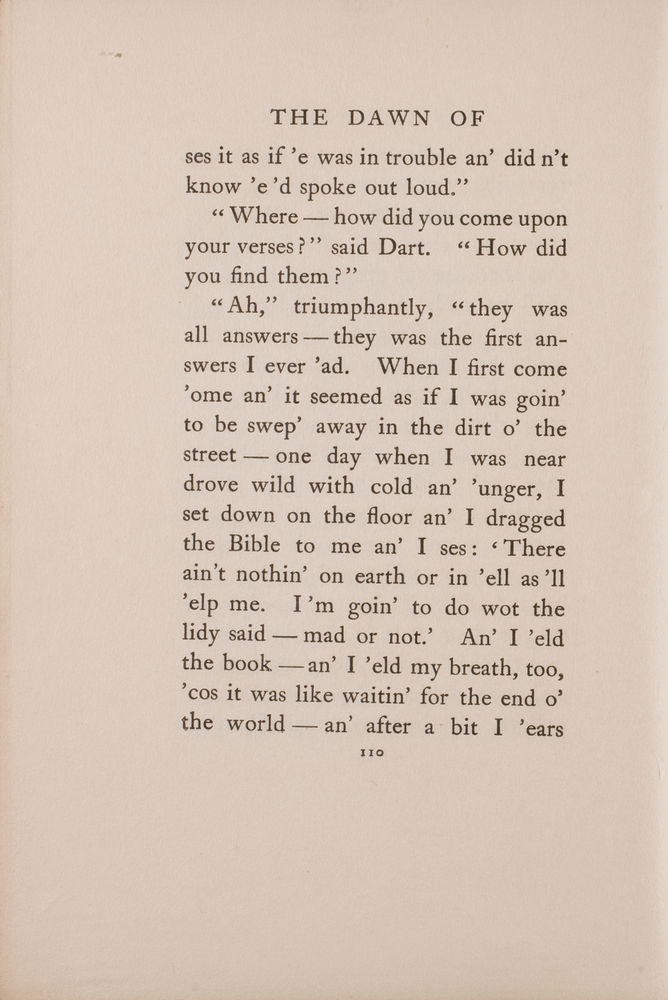 THE DAWN OF

ses it as if 'e was in trouble an' did n't know 'e 'd spoke out loud."

"Where — how did you come upon your verses?" said Dart. "How did you find them?"

"Ah," triumphantly, "they was all answers — they was the first answers I ever 'ad. When I first come 'ome an' it seemed as if I was goin' to be swep' away in the dirt o' the street — one day when I was near drove wild with cold an' 'unger, I set down on the floor an' I dragged the Bible to me an' I ses: 'There ain't nothin' on earth or in 'ell as 'll 'elp me. I 'm goin' to do wot the lidy said — mad or not.' An' I 'eld the book — an' I 'eld my breath, too, 'cos it was like waitin' for the end o' the world — an' after a bit I 'ears

110